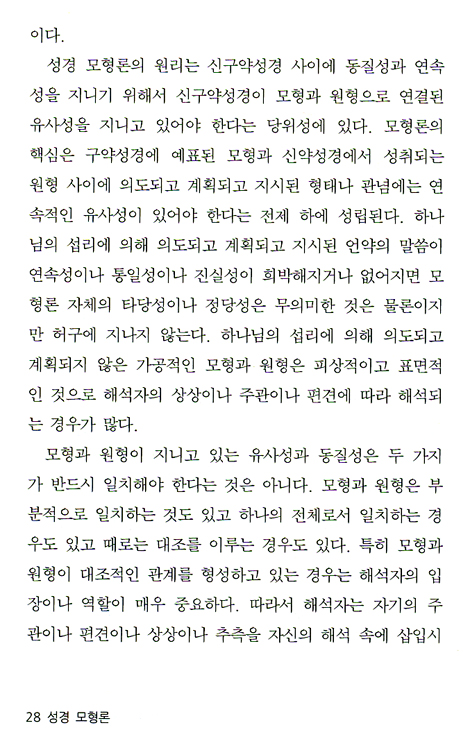 이다.

성경 모형론의 원리는 신구약성경 사이에 동질성과 연속성을 지니기 위해서 신구약성경이 모형과 원형으로 연결된 유사성을 지니고 있어야 한다는 당위성에 있다. 모형론의 핵심은 구약성경에 예표된 모형과 신약성경에서 성취되는 원형 사이에 의도되고 계획되고 지시된 형태나 관념에는 연속적인 유사성이 있어야 한다는 전제 하에 성립된다. 하나님의 섭리에 의해 의도되고 계획되고 지시된 언약의 말씀이 연속성이나 통일성이나 진실성이 희박해지거나 없어지면 모형론 자체의 타당성이나 정당성은 무의미한 것은 물론이지만 허구에 지나지 않는다. 하나님의 섭리에 의해 의도되고 계획되지 않은 가공적인 모형과 원형은 피상적이고 표면적인 것으로 해석자의 상상이나 주관이나 편견에 따라 해석되는 경우가 많다.

모형과 원형이 지니고 있는 유사성과 동질성은 두 가지가 반드시 일치해야 한다는 것은 아니다. 모형과 원형은 부분적으로 일치하는 것도 있고 하나의 전체로서 일치하는 경우도 있고 때로는 대조를 이루는 경우도 있다. 특히 모형과 원형이 대조적인 관계를 형성하고 있는 경우는 해석자의 입장이나 역할이 매우 중요하다. 따라서 해석자는 자기의 주관이나 편견이나 상상이나 추측을 자신의 해석 속에 삽입시

28 성경 모형론